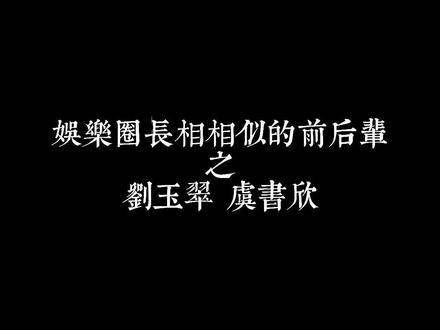 娛樂圈長相相似的前后輩
之
劉玉翠 虞書欣